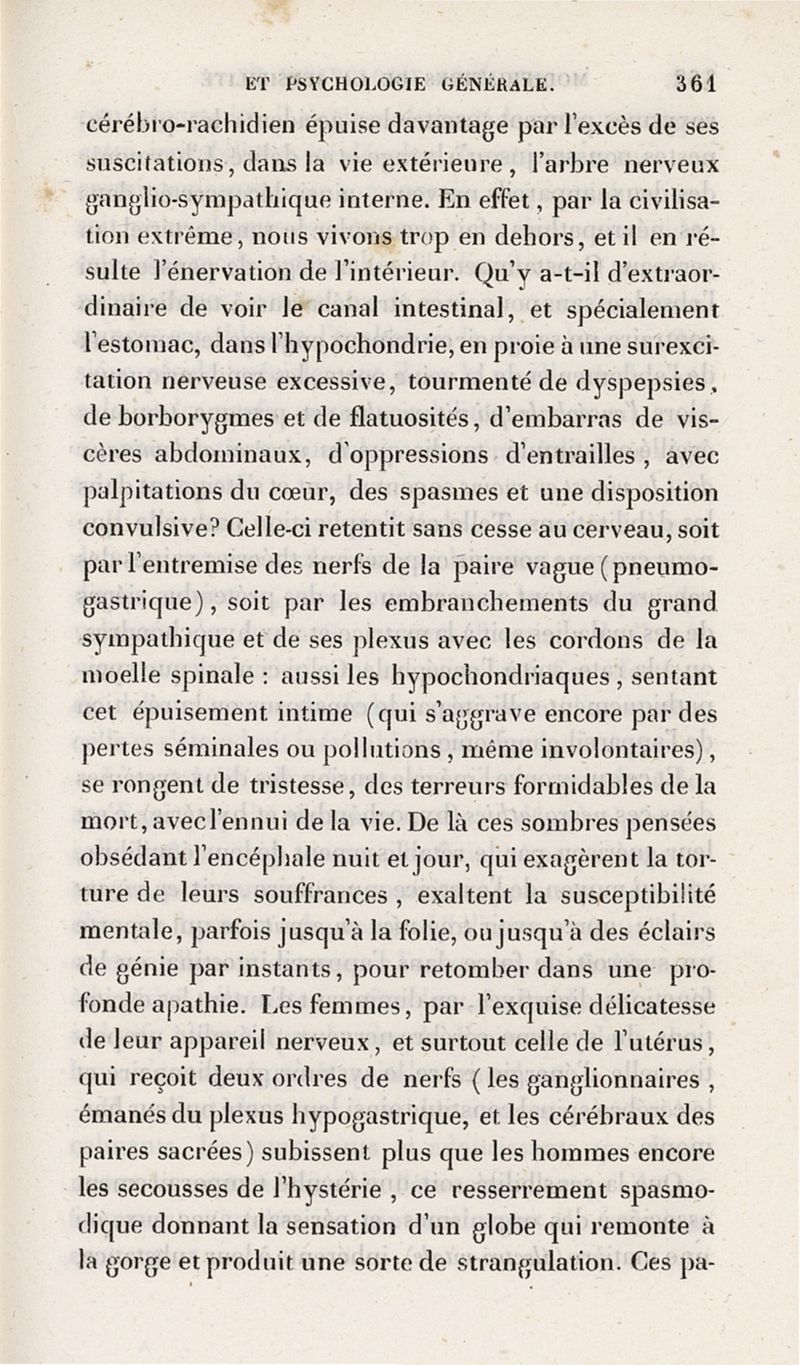 ET PSYCHOLOGIE GÉNÉRALE. 361

cérébro-rachidien épuise davantage par l'excès de ses suscitations, dans la vie extérieure, l'arbre nerveux ganglio-sympathique interne. En effet, par la civilisation extrême, nous vivons trop en dehors, et il en résulte l'énervation de l'intérieur. Qu'y a-t-il d'extraordinaire de voir le canal intestinal, et spécialement l'estomac, dans l'hypochondrie, en proie à une surexcitation nerveuse excessive, tourmenté de dyspepsies, de borborygmes et de flatuosités, d'embarras de viscères abdominaux, d'oppressions d'entrailles, avec palpitations du cœur, des spasmes et une disposition convulsive? Celle-ci retentit sans cesse au cerveau, soit par l'entremise des nerfs de la paire vague (pneumo-gastrique), soit par les embranchements du grand sympathique et de ses plexus avec les cordons de la moelle spinale : aussi les hypochondriaques, sentant cet épuisement intime (qui s'aggrave encore par des pertes séminales ou pollutions, même involontaires), se rongent de tristesse, des terreurs formidables de la mort, avec l'ennui de la vie. De là ces sombres pensées obsédant l'encéphale nuit et jour, qui exagèrent la torture de leurs souffrances, exaltent la susceptibilité mentale, parfois jusqu'à la folie, ou jusqu'à des éclairs de génie par instants, pour retomber dans une profonde apathie. Les femmes, par l'exquise délicatesse de leur appareil nerveux, et surtout celle de l'utérus, qui reçoit deux ordres de nerfs (les ganglionnaires, émanés du plexus hypogastrique, et les cérébraux des paires sacrées) subissent plus que les hommes encore les secousses de l'hystérie, ce resserrement spasmodique donnant la sensation d'un globe qui remonte à la gorge et produit une sorte de strangulation. Ces pa-